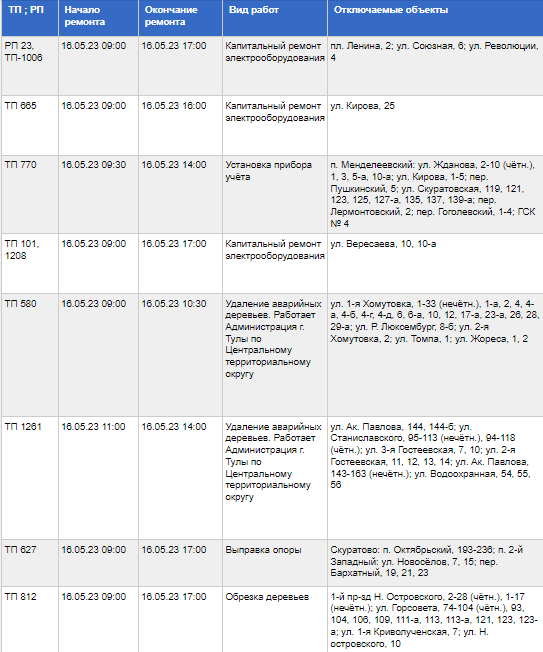 | ТП ; РП | Начало ремонта | Окончание ремонта | Вид работ | Отключаемые объекты |
|---|---|---|---|---|
| РП 23, ТП-1006 | 16.05.23 09:00 | 16.05.23 17:00 | Капитальный ремонт электрооборудования | пл. Ленина, 2; ул. Союзная, 6; ул. Революции, 4 |
| ТП 665 | 16.05.23 09:00 | 16.05.23 16:00 | Капитальный ремонт электрооборудования | ул. Кирова, 25 |
| ТП 770 | 16.05.23 09:30 | 16.05.23 14:00 | Установка прибора учёта | п. Менделеевский: ул. Жданова, 2-10 (чётн.), 1, 3, 5-а, 10-а; ул. Кирова, 1-5; пер. Пушкинский, 5; ул. Скуратовская, 119, 121, 123, 125, 127-а, 135, 137, 139-а; пер. Лермонтовский, 2; пер. Гоголевский, 1-4; ГСК № 4 |
| ТП 101, 1208 | 16.05.23 09:00 | 16.05.23 17:00 | Капитальный ремонт электрооборудования | ул. Вересаева, 10, 10-а |
| ТП 580 | 16.05.23 09:00 | 16.05.23 10:30 | Удаление аварийных деревьев. Работает Администрация г. Тулы по Центральному территориальному округу | ул. 1-я Хомутовка, 1-33 (нечётн.), 1-а, 2, 4, 4-а, 4-б, 4-г, 4-д, 6, 6-а, 10, 12, 17-а, 23-а, 26, 28, 29-а; ул. Р. Люксембург, 8-б; ул. 2-я Хомутовка, 2; ул. Томпа, 1; ул. Жореса, 1, 2 |
| ТП 1261 | 16.05.23 11:00 | 16.05.23 14:00 | Удаление аварийных деревьев. Работает Администрация г. Тулы по Центральному территориальному округу | ул. Ак. Павлова, 144, 144-б; ул. Станиславского, 95-113 (нечётн.), 94-118 (чётн.); ул. 3-я Гостеевская, 7, 10; ул. 2-я Гостеевская, 11, 12, 13, 14; ул. Ак. Павлова, 143-163 (нечётн.); ул. Водоохранная, 54, 55, 56 |
| ТП 627 | 16.05.23 09:00 | 16.05.23 17:00 | Выправка опоры | Скуратово: п. Октябрьский, 193-236; п. 2-й Западный: ул. Новосёлов, 7, 15; пер. Бархатный, 19, 21, 23 |
| ТП 812 | 16.05.23 09:00 | 16.05.23 17:00 | Обрезка деревьев | 1-й пр-зд Н. Островского, 2-28 (чётн.), 1-17 (нечётн.); ул. Горсовета, 74-104 (чётн.), 93, 104, 106, 109, 111-а, 113, 113-а, 121, 123, 123-а; ул. 1-я Криволученская, 7; ул. Н. островского, 10 |